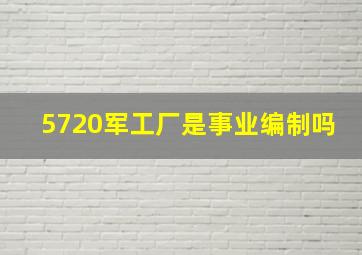 5720军工厂是事业编制吗